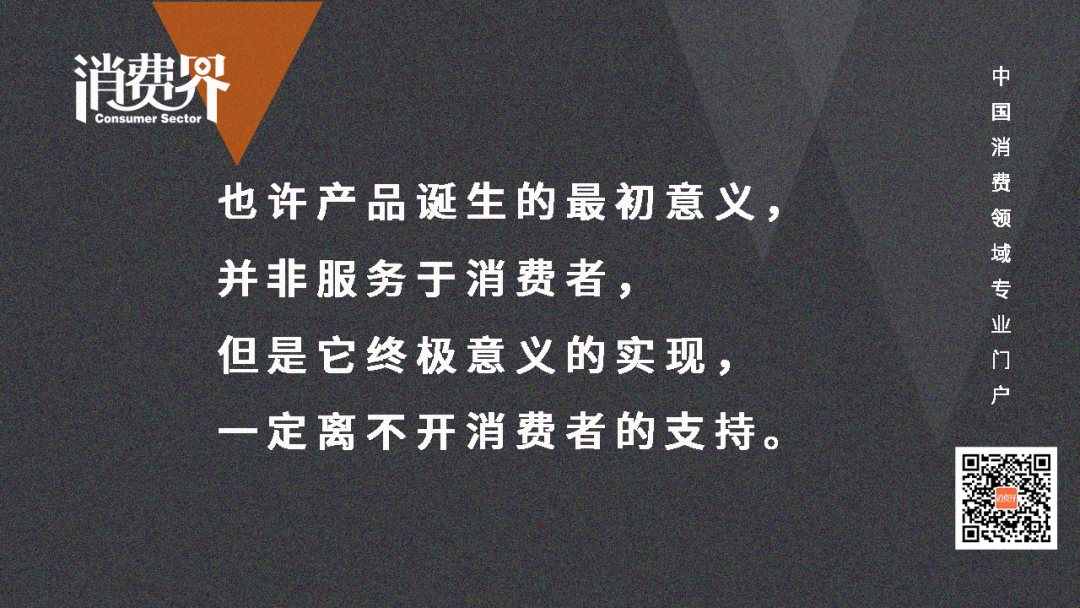 消费界
Consumer Sector

也许产品诞生的最初意义，
并非服务于消费者，
但是它终极意义的实现，
一定离不开消费者的支持。

中国消费领域专业门户